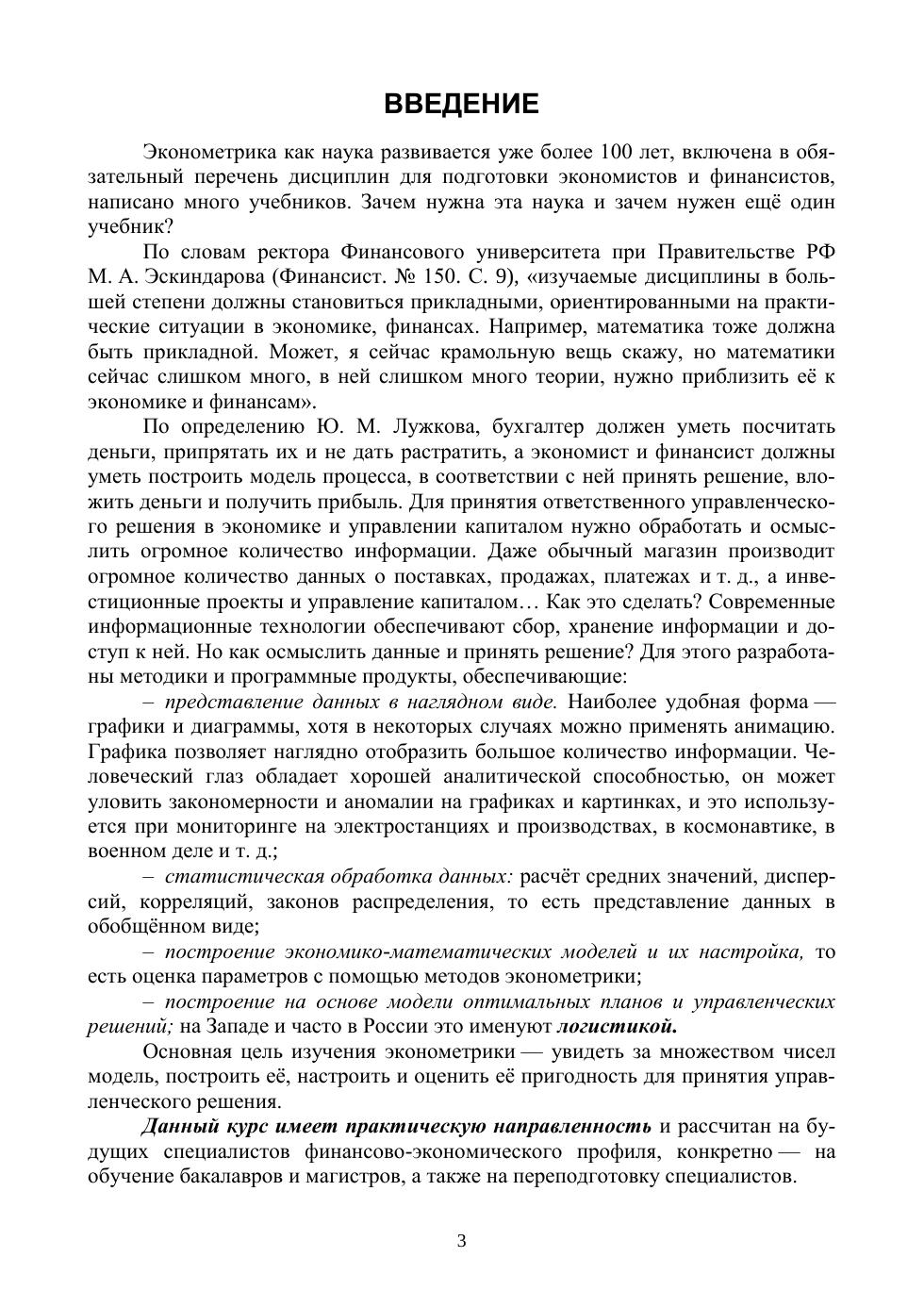 ВВЕДЕНИЕ

Эконометрика как наука развивается уже более 100 лет, включена в обязательный перечень дисциплин для подготовки экономистов и финансистов, написано много учебников. Зачем нужна эта наука и зачем нужен ещё один учебник?

По словам ректора Финансового университета при Правительстве РФ М. А. Эскиндарова (Финансист. № 150. С. 9), «изучаемые дисциплины в большей степени должны становиться прикладными, ориентированными на практические ситуации в экономике, финансах. Например, математика тоже должна быть прикладной. Может, я сейчас крамольную вещь скажу, но математики сейчас слишком много, в ней слишком много теории, нужно приблизить её к экономике и финансам».

По определению Ю. М. Лужкова, бухгалтер должен уметь посчитать деньги, припрятать их и не дать растратить, а экономист и финансист должны уметь построить модель процесса, в соответствии с ней принять решение, вложить деньги и получить прибыль. Для принятия ответственного управленческого решения в экономике и управлении капиталом нужно обработать и осмыслить огромное количество информации. Даже обычный магазин производит огромное количество данных о поставках, продажах, платежах и т. д., а инвестиционные проекты и управление капиталом… Как это сделать? Современные информационные технологии обеспечивают сбор, хранение информации и доступ к ней. Но как осмыслить данные и принять решение? Для этого разработаны методики и программные продукты, обеспечивающие:

– представление данных в наглядном виде. Наиболее удобная форма — графики и диаграммы, хотя в некоторых случаях можно применять анимацию. Графика позволяет наглядно отобразить большое количество информации. Человеческий глаз обладает хорошей аналитической способностью, он может уловить закономерности и аномалии на графиках и картинках, и это используется при мониторинге на электростанциях и производствах, в космонавтике, в военном деле и т. д.;

– статистическая обработка данных: расчёт средних значений, дисперсий, корреляций, законов распределения, то есть представление данных в обобщённом виде;

– построение экономико-математических моделей и их настройка, то есть оценка параметров с помощью методов эконометрики;

– построение на основе модели оптимальных планов и управленческих решений; на Западе и часто в России это именуют логистикой.

Основная цель изучения эконометрики — увидеть за множеством чисел модель, построить её, настроить и оценить её пригодность для принятия управленческого решения.

Данный курс имеет практическую направленность и рассчитан на будущих специалистов финансово-экономического профиля, конкретно — на обучение бакалавров и магистров, а также на переподготовку специалистов.

3